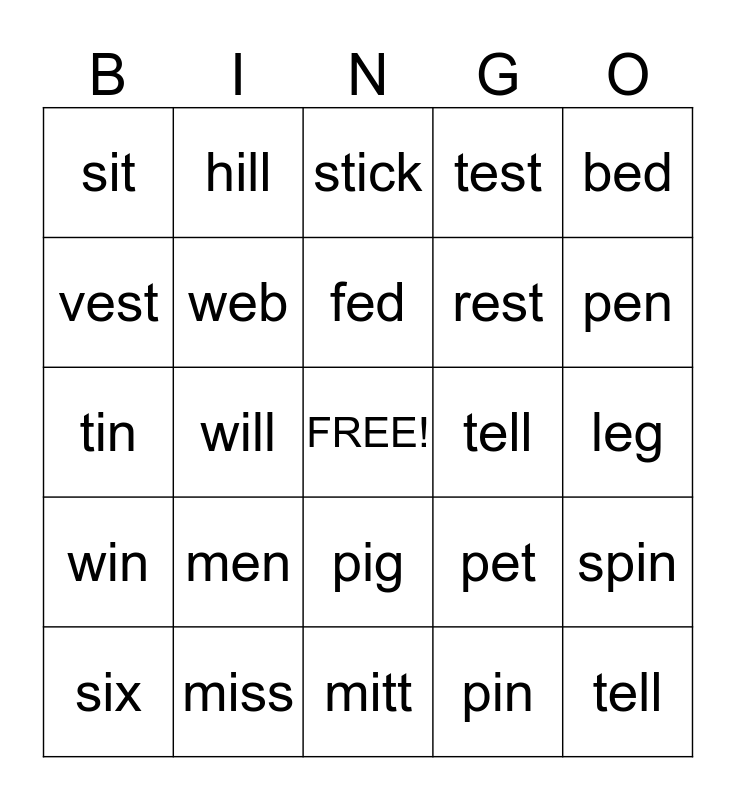 | B | I | N | G | O |
|---|---|---|---|---|
| sit | hill | stick | test | bed |
| vest | web | fed | rest | pen |
| tin | will | FREE! | tell | leg |
| win | men | pig | pet | spin |
| six | miss | mitt | pin | tell |